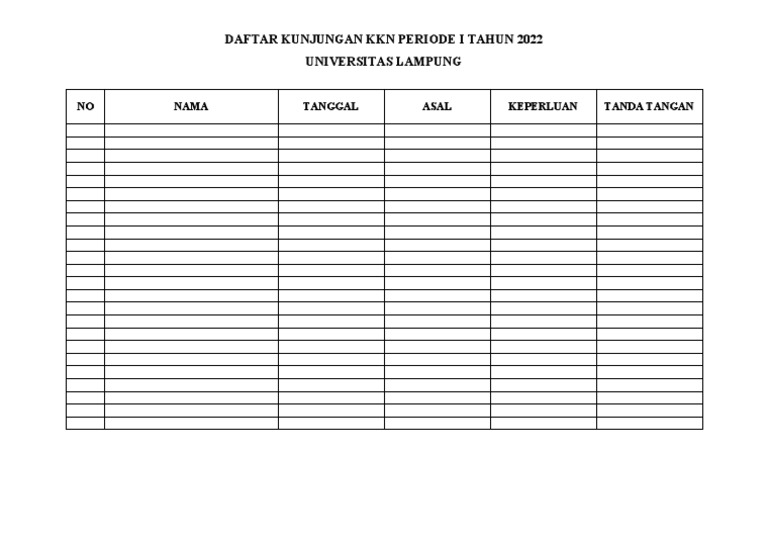 DAFTAR KUNJUNGAN KKN PERIODE I TAHUN 2022
UNIVERSITAS LAMPUNG

| NO | NAMA | TANGGAL | ASAL | KEPERLUAN | TANDA TANGAN |
|---|---|---|---|---|---|
| | | | | | |
| | | | | | |
| | | | | | |
| | | | | | |
| | | | | | |
| | | | | | |
| | | | | | |
| | | | | | |
| | | | | | |
| | | | | | |
| | | | | | |
| | | | | | |
| | | | | | |
| | | | | | |
| | | | | | |
| | | | | | |
| | | | | | |
| | | | | | |
| | | | | | |
| | | | | | |
| | | | | | |
| | | | | | |
| | | | | | |
| | | | | | |